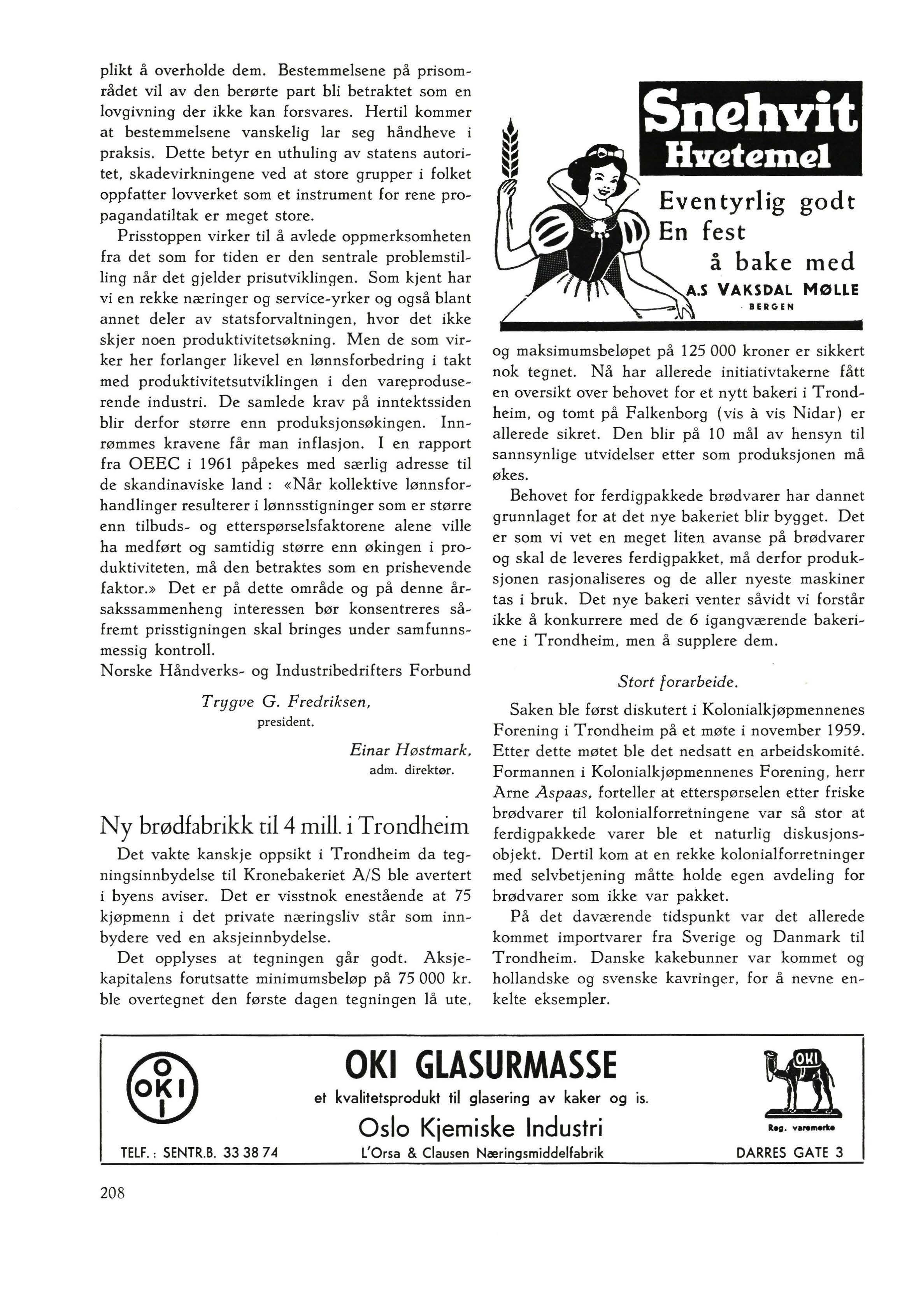 plikt å overholde dem. Bestemmelsene på prisområdet vil av den berørte part bli betraktet som en lovgivning der ikke kan forsvares. Hertil kommer at bestemmelsene vanskelig lar seg håndheve i praksis. Dette betyr en uthuling av statens autoritet, skadevirkningene ved at store grupper i folket oppfatter lovverket som et instrument for rene propagandatiltak er meget store.

Prisstoppen virker til å avlede oppmerksomheten fra det som for tiden er den sentrale problemstilling når det gjelder prisutviklingen. Som kjent har vi en rekke næringer og service-yrker og også blant annet deler av statsforvaltningen, hvor det ikke skjer noen produktivitetsøkning. Men de som virker her forlanger likevel en lønnsforbedring i takt med produktivitetsutviklingen i den vareproduserende industri. De samlede krav på inntektssiden blir derfor større enn produksjonsøkingen. Innrømmes kravene får man inflasjon. I en rapport fra OEEC i 1961 påpekes med særlig adresse til de skandinaviske land : «Når kollektive lønnsforhandlinger resulterer i lønnsstigninger som er større enn tilbuds- og etterspørselsfaktorene alene ville ha medført og samtidig større enn økingen i produktiviteten, må den betraktes som en prishevende faktor.» Det er på dette område og på denne årsakssammenheng interessen bør konsentreres såfremt prisstigningen skal bringes under samfunnsmessig kontroll.

Norske Håndverks- og Industribedrifters Forbund

Trygve G. Fredriksen,
president.

Einar Høstmark,
adm. direktør.

Ny brødfabrikk til 4 mill. i Trondheim

Det vakte kanskje oppsikt i Trondheim da tegningsinnbydelse til Kronebakeriet A/S ble avertert i byens aviser. Det er visstnok enestående at 75 kjøpmenn i det private næringsliv står som innbydere ved en aksjeinnbydelse.

Det opplyses at tegningen går godt. Aksjekapitalens forutsatte minimumsbeløp på 75 000 kr. ble overtegnet den første dagen tegningen lå ute,

Snehvit
Hvetemel
Eventyrlig godt
En fest
å bake med
A.S VAKSDAL MØLLE
BERGEN

og maksimumsbeløpet på 125 000 kroner er sikkert nok tegnet. Nå har allerede initiativtakerne fått en oversikt over behovet for et nytt bakeri i Trondheim, og tomt på Falkenborg (vis à vis Nidar) er allerede sikret. Den blir på 10 mål av hensyn til sannsynlige utvidelser etter som produksjonen må økes.

Behovet for ferdigpakkede brødvarer har dannet grunnlaget for at det nye bakeriet blir bygget. Det er som vi vet en meget liten avanse på brødvarer og skal de leveres ferdigpakket, må derfor produksjonen rasjonaliseres og de aller nyeste maskiner tas i bruk. Det nye bakeri venter såvidt vi forstår ikke å konkurrere med de 6 igangværende bakeriene i Trondheim, men å supplere dem.

Stort forarbeide.

Saken ble først diskutert i Kolonialkjøpmennenes Forening i Trondheim på et møte i november 1959. Etter dette møtet ble det nedsatt en arbeidskomité. Formannen i Kolonialkjøpmennenes Forening, herr Arne Aspaas, forteller at etterspørselen etter friske brødvarer til kolonialforretningene var så stor at ferdigpakkede varer ble et naturlig diskusjonsobjekt. Dertil kom at en rekke kolonialforretninger med selvbetjening måtte holde egen avdeling for brødvarer som ikke var pakket.

På det daværende tidspunkt var det allerede kommet importvarer fra Sverige og Danmark til Trondheim. Danske kakebunner var kommet og hollandske og svenske kavringer, for å nevne enkelte eksempler.

OKI
OKI GLASURMASSE
et kvalitetsprodukt til glasering av kaker og is.
Oslo Kjemiske Industri
L'Orsa & Clausen Næringsmiddelfabrik
OKI
Reg. varemerke
TELF.: SENTR.B. 33 38 74
DARRES GATE 3

208